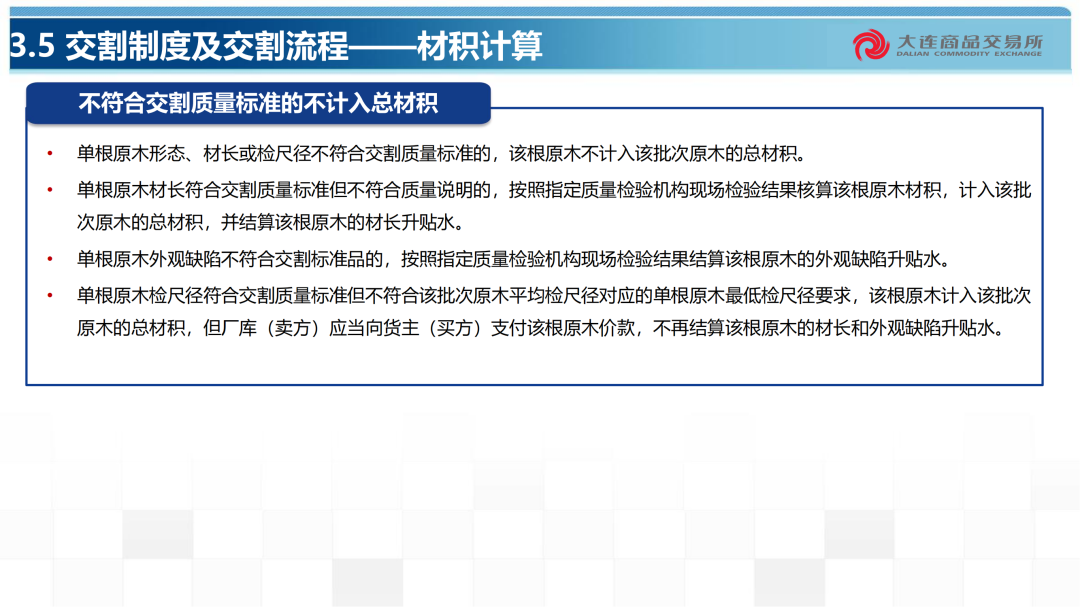 3.5 交割制度及交割流程——材积计算

大连商品交易所
DALIAN COMMODITY EXCHANGE

不符合交割质量标准的不计入总材积

• 单根原木形态、材长或检尺径不符合交割质量标准的，该根原木不计入该批次原木的总材积。

• 单根原木材长符合交割质量标准但不符合质量说明的，按照指定质量检验机构现场检验结果核算该根原木材积，计入该批次原木的总材积，并结算该根原木的材长升贴水。

• 单根原木外观缺陷不符合交割标准品的，按照指定质量检验机构现场检验结果结算该根原木的外观缺陷升贴水。

• 单根原木检尺径符合交割质量标准但不符合该批次原木平均检尺径对应的单根原木最低检尺径要求，该根原木计入该批次原木的总材积，但厂库（卖方）应当向货主（买方）支付该根原木价款，不再结算该根原木的材长和外观缺陷升贴水。